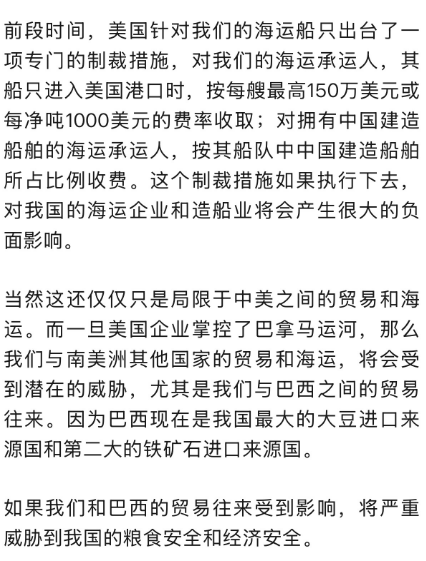 前段时间，美国针对我们的海运船只出台了一项专门的制裁措施，对我们的海运承运人，其船只进入美国港口时，按每艘最高150万美元或每净吨1000美元的费率收取；对拥有中国建造船舶的海运承运人，按其船队中中国建造船舶所占比例收费。这个制裁措施如果执行下去，对我国的海运企业和造船业将会产生很大的负面影响。

当然这还仅仅只是局限于中美之间的贸易和海运。而一旦美国企业掌控了巴拿马运河，那么我们与南美洲其他国家的贸易和海运，将会受到潜在的威胁，尤其是我们与巴西之间的贸易往来。因为巴西现在是我国最大的大豆进口来源国和第二大的铁矿石进口来源国。

如果我们和巴西的贸易往来受到影响，将严重威胁到我国的粮食安全和经济安全。